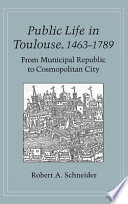 Public Life in Toulouse, 1463–1789

From Municipal Republic to Cosmopolitan City

Robert A. Schneider